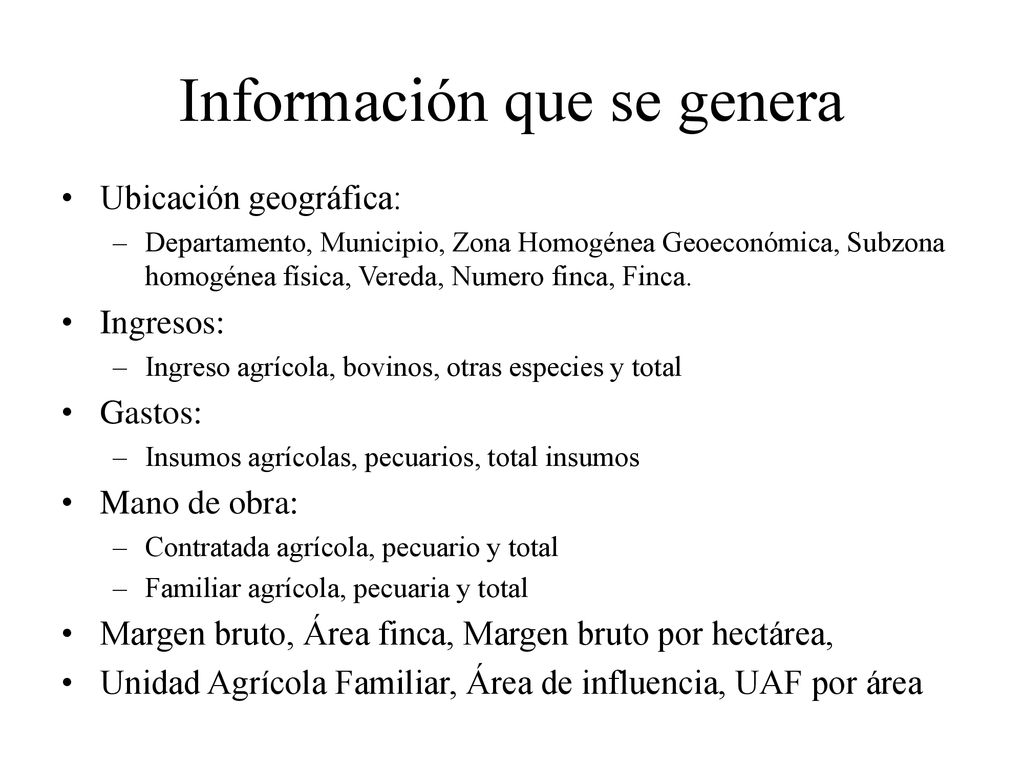 Información que se genera

• Ubicación geográfica:
  – Departamento, Municipio, Zona Homogénea Geoeconómica, Subzona homogénea física, Vereda, Numero finca, Finca.
• Ingresos:
  – Ingreso agrícola, bovinos, otras especies y total
• Gastos:
  – Insumos agrícolas, pecuarios, total insumos
• Mano de obra:
  – Contratada agrícola, pecuario y total
  – Familiar agrícola, pecuaria y total
• Margen bruto, Área finca, Margen bruto por hectárea,
• Unidad Agrícola Familiar, Área de influencia, UAF por área